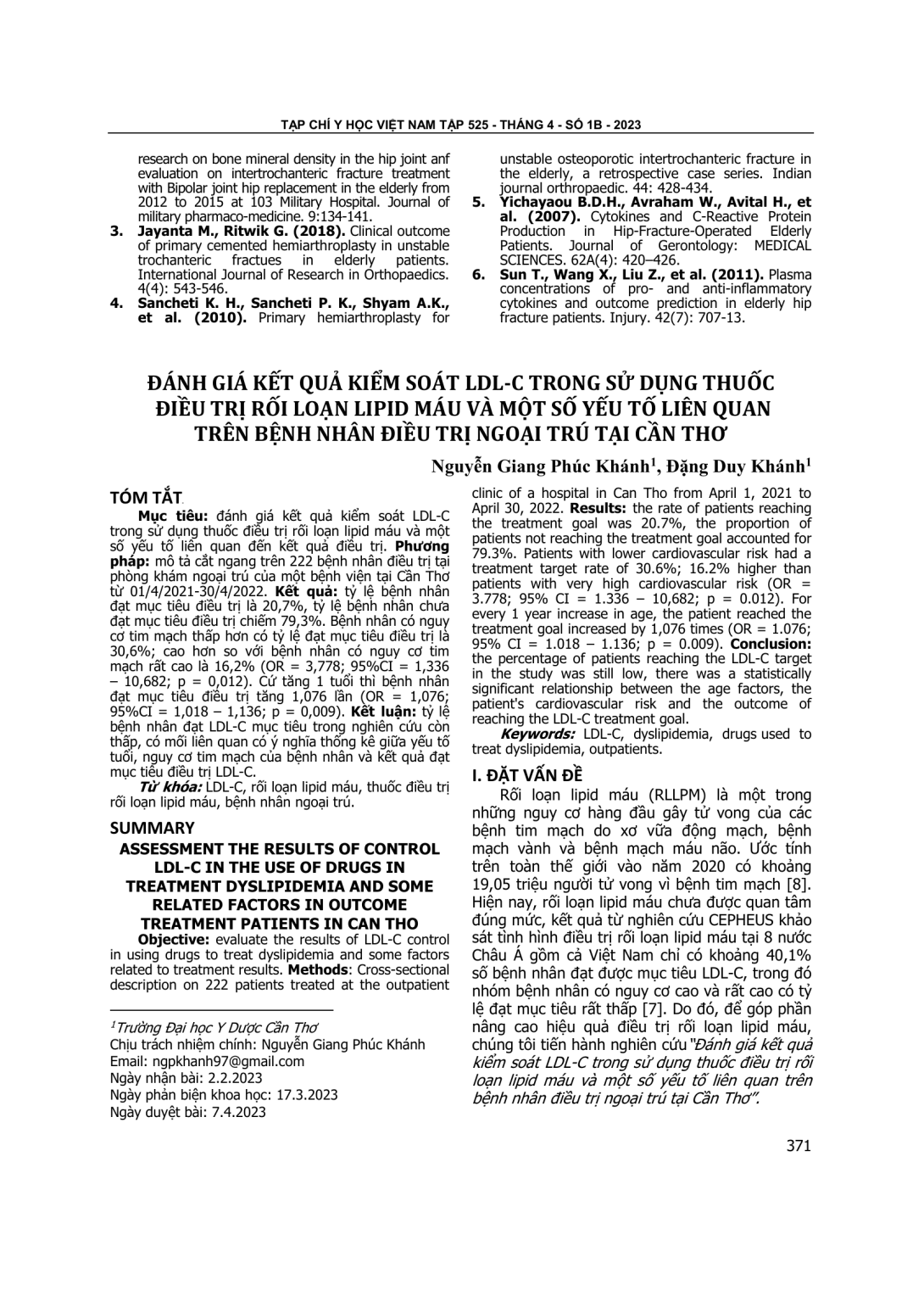 TẠP CHÍ Y HỌC VIỆT NAM TẬP 525 - THÁNG 4 - SỐ 1B - 2023

research on bone mineral density in the hip joint anf evaluation on intertrochanteric fracture treatment with Bipolar joint hip replacement in the elderly from 2012 to 2015 at 103 Military Hospital. Journal of military pharmaco-medicine. 9:134-141.
3. Jayanta M., Ritwik G. (2018). Clinical outcome of primary cemented hemiarthroplasty in unstable trochanteric fractues in elderly patients. International Journal of Research in Orthopaedics. 4(4): 543-546.
4. Sancheti K. H., Sancheti P. K., Shyam A.K., et al. (2010). Primary hemiarthroplasty for unstable osteoporotic intertrochanteric fracture in the elderly, a retrospective case series. Indian journal orthropaedic. 44: 428-434.
5. Yichayaou B.D.H., Avraham W., Avital H., et al. (2007). Cytokines and C-Reactive Protein Production in Hip-Fracture-Operated Elderly Patients. Journal of Gerontology: MEDICAL SCIENCES. 62A(4): 420–426.
6. Sun T., Wang X., Liu Z., et al. (2011). Plasma concentrations of pro- and anti-inflammatory cytokines and outcome prediction in elderly hip fracture patients. Injury. 42(7): 707-13.

ĐÁNH GIÁ KẾT QUẢ KIỂM SOÁT LDL-C TRONG SỬ DỤNG THUỐC ĐIỀU TRỊ RỐI LOẠN LIPID MÁU VÀ MỘT SỐ YẾU TỐ LIÊN QUAN TRÊN BỆNH NHÂN ĐIỀU TRỊ NGOẠI TRÚ TẠI CẦN THƠ

Nguyễn Giang Phúc Khánh$^1$, Đặng Duy Khánh$^1$

TÓM TẮT

Mục tiêu: đánh giá kết quả kiểm soát LDL-C trong sử dụng thuốc điều trị rối loạn lipid máu và một số yếu tố liên quan đến kết quả điều trị. Phương pháp: mô tả cắt ngang trên 222 bệnh nhân điều trị tại phòng khám ngoại trú của một bệnh viện tại Cần Thơ từ 01/4/2021-30/4/2022. Kết quả: tỷ lệ bệnh nhân đạt mục tiêu điều trị là 20,7%, tỷ lệ bệnh nhân chưa đạt mục tiêu điều trị chiếm 79,3%. Bệnh nhân có nguy cơ tim mạch thấp hơn có tỷ lệ đạt mục tiêu điều trị là 30,6%; cao hơn so với bệnh nhân có nguy cơ tim mạch rất cao là 16,2% (OR = 3,778; 95%CI = 1,336 – 10,682; p = 0,012). Cứ tăng 1 tuổi thì bệnh nhân đạt mục tiêu điều trị tăng 1,076 lần (OR = 1,076; 95%CI = 1,018 – 1,136; p = 0,009). Kết luận: tỷ lệ bệnh nhân đạt LDL-C mục tiêu trong nghiên cứu còn thấp, có mối liên quan có ý nghĩa thống kê giữa yếu tố tuổi, nguy cơ tim mạch của bệnh nhân và kết quả đạt mục tiêu điều trị LDL-C.

Từ khóa: LDL-C, rối loạn lipid máu, thuốc điều trị rối loạn lipid máu, bệnh nhân ngoại trú.

SUMMARY
ASSESSMENT THE RESULTS OF CONTROL LDL-C IN THE USE OF DRUGS IN TREATMENT DYSLIPIDEMIA AND SOME RELATED FACTORS IN OUTCOME TREATMENT PATIENTS IN CAN THO

Objective: evaluate the results of LDL-C control in using drugs to treat dyslipidemia and some factors related to treatment results. Methods: Cross-sectional description on 222 patients treated at the outpatient clinic of a hospital in Can Tho from April 1, 2021 to April 30, 2022. Results: the rate of patients reaching the treatment goal was 20.7%, the proportion of patients not reaching the treatment goal accounted for 79.3%. Patients with lower cardiovascular risk had a treatment target rate of 30.6%; 16.2% higher than patients with very high cardiovascular risk (OR = 3.778; 95% CI = 1.336 – 10,682; p = 0.012). For every 1 year increase in age, the patient reached the treatment goal increased by 1,076 times (OR = 1.076; 95% CI = 1.018 – 1.136; p = 0.009). Conclusion: the percentage of patients reaching the LDL-C target in the study was still low, there was a statistically significant relationship between the age factors, the patient's cardiovascular risk and the outcome of reaching the LDL-C treatment goal.

Keywords: LDL-C, dyslipidemia, drugs used to treat dyslipidemia, outpatients.

I. ĐẶT VẤN ĐỀ

Rối loạn lipid máu (RLLPM) là một trong những nguy cơ hàng đầu gây tử vong của các bệnh tim mạch do xơ vữa động mạch, bệnh mạch vành và bệnh mạch máu não. Ước tính trên toàn thế giới vào năm 2020 có khoảng 19,05 triệu người tử vong vì bệnh tim mạch [8]. Hiện nay, rối loạn lipid máu chưa được quan tâm đúng mức, kết quả từ nghiên cứu CEPHEUS khảo sát tình hình điều trị rối loạn lipid máu tại 8 nước Châu Á gồm cả Việt Nam chỉ có khoảng 40,1% số bệnh nhân đạt được mục tiêu LDL-C, trong đó nhóm bệnh nhân có nguy cơ cao và rất cao có tỷ lệ đạt mục tiêu rất thấp [7]. Do đó, để góp phần nâng cao hiệu quả điều trị rối loạn lipid máu, chúng tôi tiến hành nghiên cứu "Đánh giá kết quả kiểm soát LDL-C trong sử dụng thuốc điều trị rối loạn lipid máu và một số yếu tố liên quan trên bệnh nhân điều trị ngoại trú tại Cần Thơ".

$^1$Trường Đại học Y Dược Cần Thơ
Chịu trách nhiệm chính: Nguyễn Giang Phúc Khánh
Email: ngpkhanh97@gmail.com
Ngày nhận bài: 2.2.2023
Ngày phản biện khoa học: 17.3.2023
Ngày duyệt bài: 7.4.2023

371